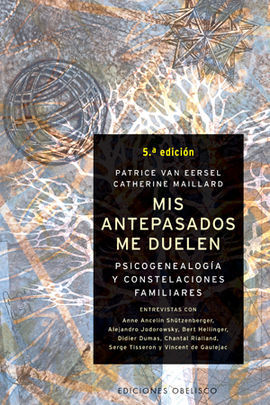 5.ª edición

PATRICE VAN EERSEL
CATHERINE MAILLARD

MIS ANTEPASADOS ME DUELEN

PSICOGENEALOGÍA Y CONSTELACIONES FAMILIARES

ENTREVISTAS CON
Anne Ancelin Shützenberger, Alejandro Jodorowsky, Bert Hellinger, Didier Dumas, Chantal Rialland, Serge Tisseron y Vincent de Gaulejac

EDICIONES OBELISCO